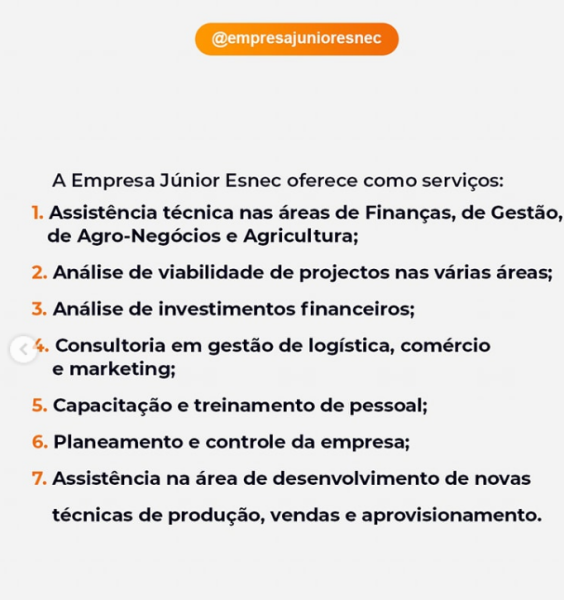 @empresajunioresnec

A Empresa Júnior Esnec oferece como serviços:

1. Assistência técnica nas áreas de Finanças, de Gestão, de Agro-Negócios e Agricultura;

2. Análise de viabilidade de projectos nas várias áreas;

3. Análise de investimentos financeiros;

4. Consultoria em gestão de logística, comércio e marketing;

5. Capacitação e treinamento de pessoal;

6. Planeamento e controle da empresa;

7. Assistência na área de desenvolvimento de novas técnicas de produção, vendas e aprovisionamento.